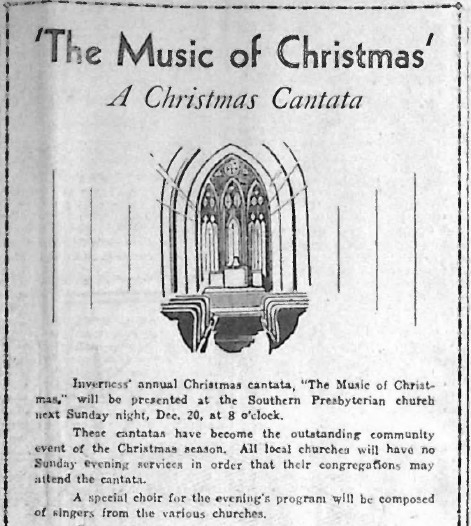 'The Music of Christmas'

A Christmas Cantata

Inverness' annual Christmas cantata, "The Music of Christmas," will be presented at the Southern Presbyterian church next Sunday night, Dec. 20, at 8 o'clock.

These cantatas have become the outstanding community event of the Christmas season. All local churches will have no Sunday evening services in order that their congregations may attend the cantata.

A special choir for the evening's program will be composed of singers from the various churches.